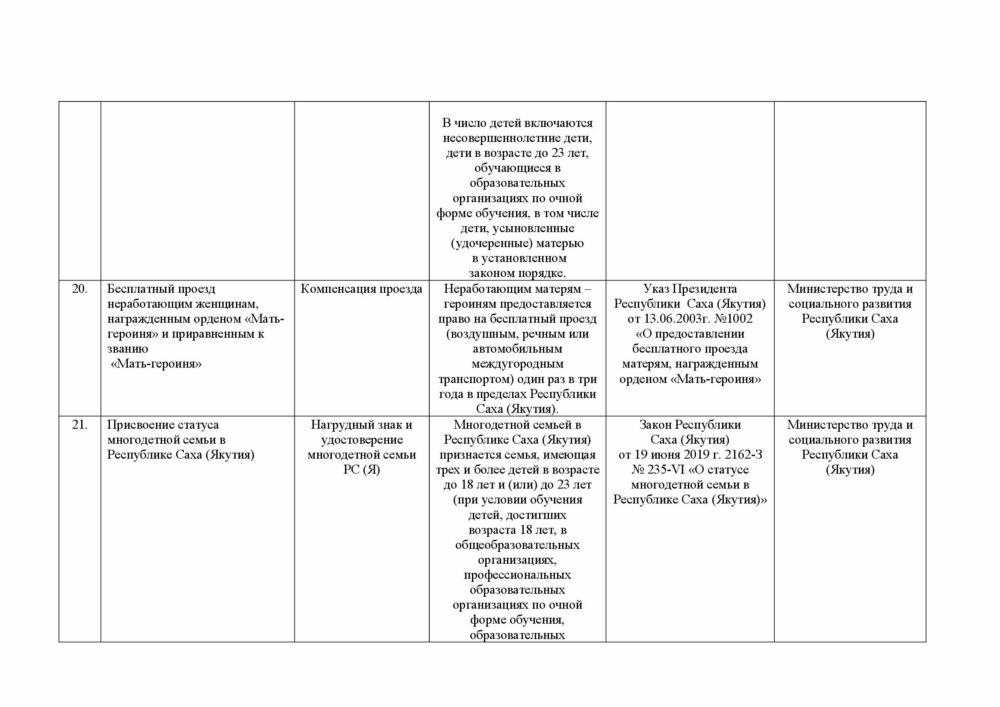 | | | | | | |
|---|---|---|---|---|---|
| | | | В число детей включаются несовершеннолетние дети, дети в возрасте до 23 лет, обучающиеся в образовательных организациях по очной форме обучения, в том числе дети, усыновленные (удочеренные) матерью в установленном законом порядке. | | |
| 20. | Бесплатный проезд неработающим женщинам, награжденным орденом «Мать-героиня» и приравненным к званию «Мать-героиня» | Компенсация проезда | Неработающим матерям – героиням предоставляется право на бесплатный проезд (воздушным, речным или автомобильным междугородным транспортом) один раз в три года в пределах Республики Саха (Якутия). | Указ Президента Республики Саха (Якутия) от 13.06.2003г. №1002 «О предоставлении бесплатного проезда матерям, награжденным орденом «Мать-героиня» | Министерство труда и социального развития Республики Саха (Якутия) |
| 21. | Присвоение статуса многодетной семьи в Республике Саха (Якутия) | Нагрудный знак и удостоверение многодетной семьи РС (Я) | Многодетной семьей в Республике Саха (Якутия) признается семья, имеющая трех и более детей в возрасте до 18 лет и (или) до 23 лет (при условии обучения детей, достигших возраста 18 лет, в общеобразовательных организациях, профессиональных образовательных организациях по очной форме обучения, образовательных | Закон Республики Саха (Якутия) от 19 июня 2019 г. 2162-З № 235-VI «О статусе многодетной семьи в Республике Саха (Якутия)» | Министерство труда и социального развития Республики Саха (Якутия) |